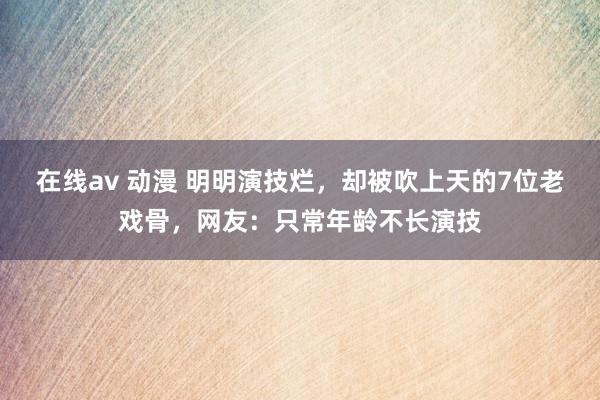 在线av 动漫 明明演技烂，却被吹上天的7位老戏骨，网友：只常年龄不长演技